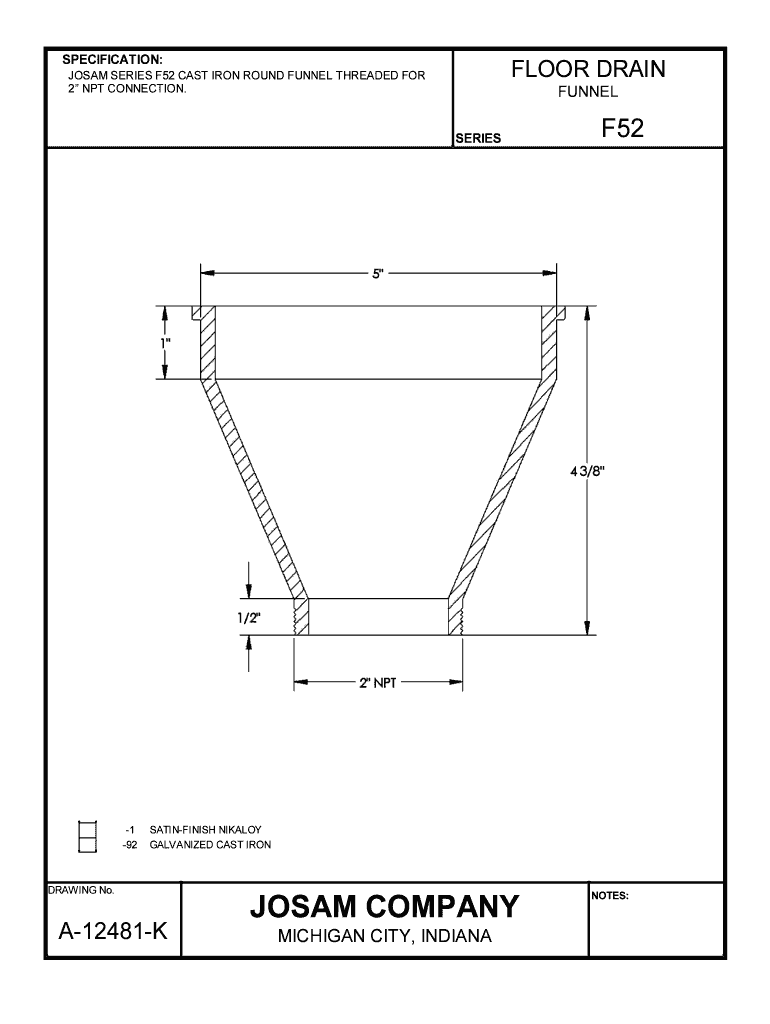 SPECIFICATION:
JOSAM SERIES F52 CAST IRON ROUND FUNNEL THREADED FOR 2" NPT CONNECTION.

FLOOR DRAIN
FUNNEL

SERIES F52

5"

1"

4 3/8"

1/2"

2" NPT

-1 SATIN-FINISH NIKALOY
-92 GALVANIZED CAST IRON

DRAWING No.
A-12481-K

JOSAM COMPANY
MICHIGAN CITY, INDIANA

NOTES: